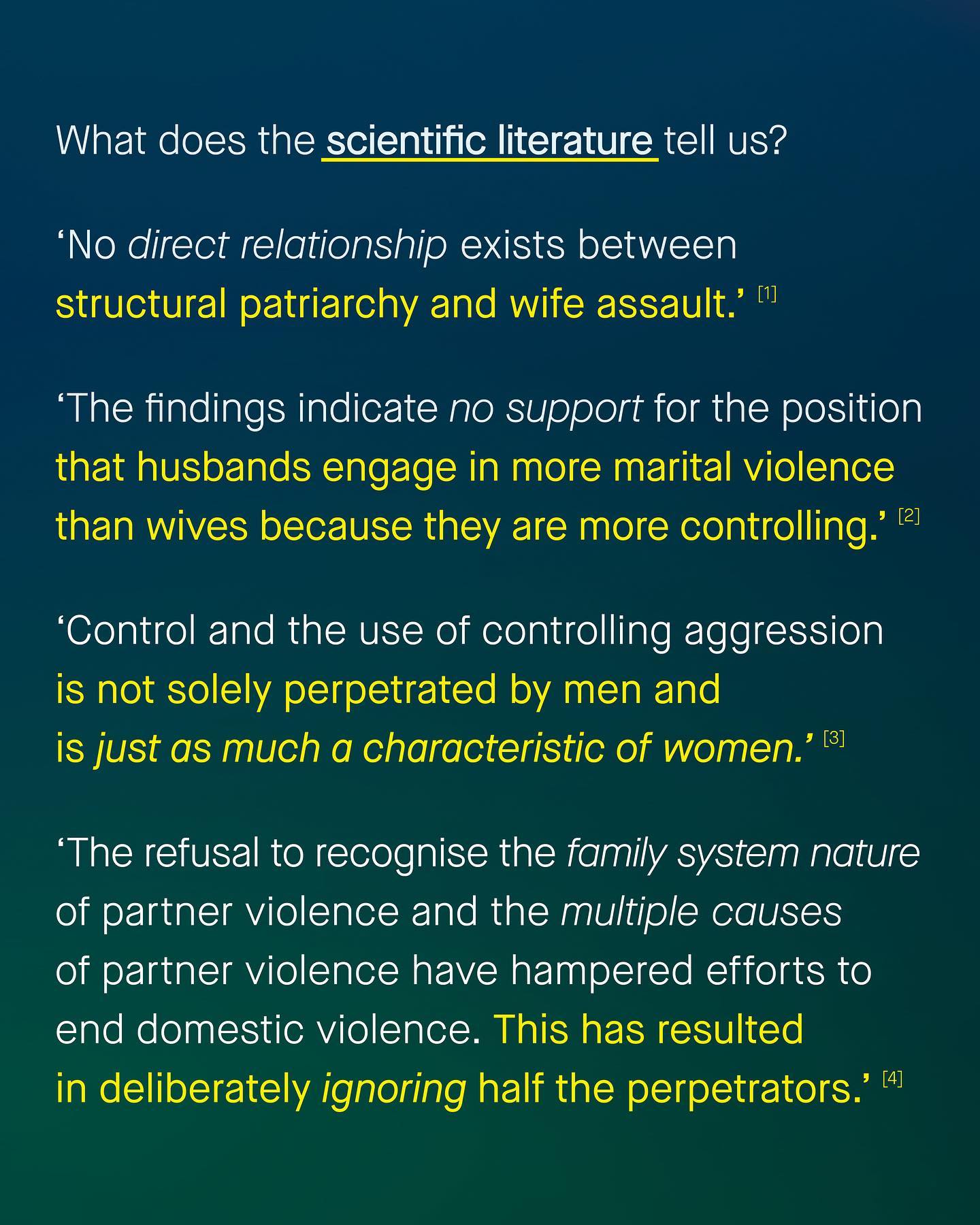 What does the scientific literature tell us?

‘No direct relationship exists between structural patriarchy and wife assault.’ [1]

‘The findings indicate no support for the position that husbands engage in more marital violence than wives because they are more controlling.’ [2]

‘Control and the use of controlling aggression is not solely perpetrated by men and is just as much a characteristic of women.’ [3]

‘The refusal to recognise the family system nature of partner violence and the multiple causes of partner violence have hampered efforts to end domestic violence. This has resulted in deliberately ignoring half the perpetrators.’ [4]